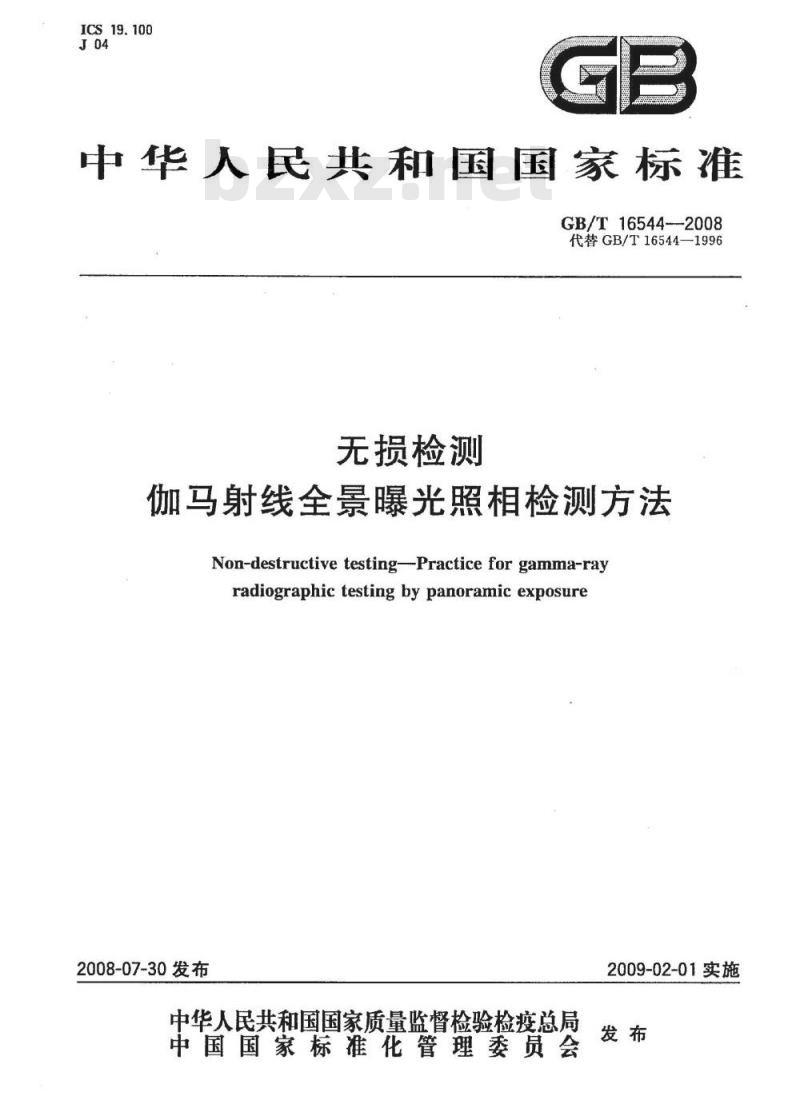 ICS 19.100
J 04

GB

中华人民共和国国家标准

bzxz.net

GB/T 16544—2008
代替 GB/T 16544—1996

无损检测
伽马射线全景曝光照相检测方法

Non-destructive testing—Practice for gamma-ray radiographic testing by panoramic exposure

2008-07-30 发布

2009-02-01 实施

中华人民共和国国家质量监督检验检疫总局
中国国家标准化管理委员会
发布